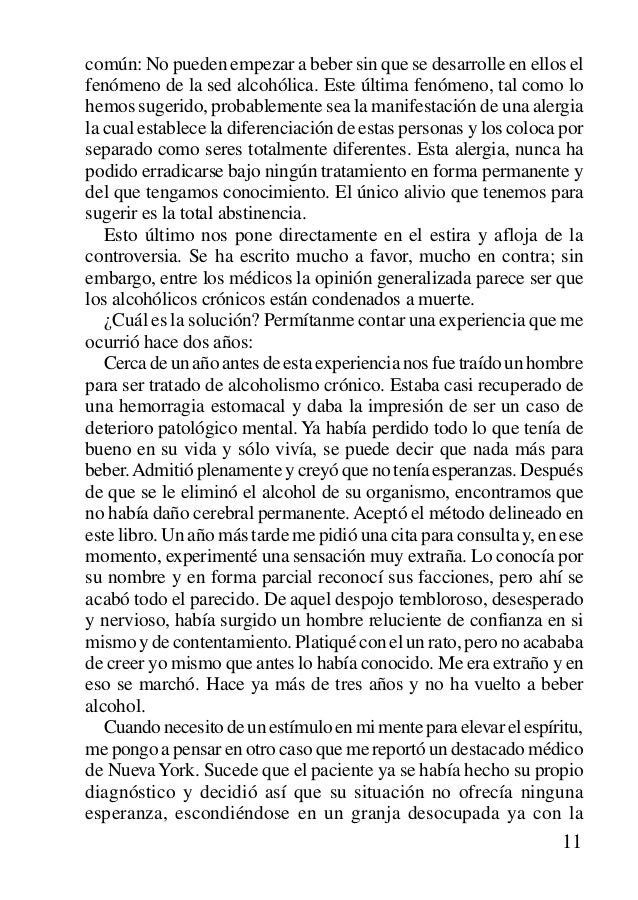 común: No pueden empezar a beber sin que se desarrolle en ellos el fenómeno de la sed alcohólica. Este última fenómeno, tal como lo hemos sugerido, probablemente sea la manifestación de una alergia la cual establece la diferenciación de estas personas y los coloca por separado como seres totalmente diferentes. Esta alergia, nunca ha podido erradicarse bajo ningún tratamiento en forma permanente y del que tengamos conocimiento. El único alivio que tenemos para sugerir es la total abstinencia.

Esto último nos pone directamente en el estira y afloja de la controversia. Se ha escrito mucho a favor, mucho en contra; sin embargo, entre los médicos la opinión generalizada parece ser que los alcohólicos crónicos están condenados a muerte.

¿Cuál es la solución? Permítanme contar una experiencia que me ocurrió hace dos años:

Cerca de un año antes de esta experiencia nos fue traído un hombre para ser tratado de alcoholismo crónico. Estaba casi recuperado de una hemorragia estomacal y daba la impresión de ser un caso de deterioro patológico mental. Ya había perdido todo lo que tenía de bueno en su vida y sólo vivía, se puede decir que nada más para beber. Admitió plenamente y creyó que no tenía esperanzas. Después de que se le eliminó el alcohol de su organismo, encontramos que no había daño cerebral permanente. Aceptó el método delineado en este libro. Un año más tarde me pidió una cita para consulta y, en ese momento, experimenté una sensación muy extraña. Lo conocía por su nombre y en forma parcial reconocí sus facciones, pero ahí se acabó todo el parecido. De aquel despojo tembloroso, desesperado y nervioso, había surgido un hombre reluciente de confianza en si mismo y de contentamiento. Platiqué con el un rato, pero no acababa de creer yo mismo que antes lo había conocido. Me era extraño y en eso se marchó. Hace ya más de tres años y no ha vuelto a beber alcohol.

Cuando necesito de un estímulo en mi mente para elevar el espíritu, me pongo a pensar en otro caso que me reportó un destacado médico de Nueva York. Sucede que el paciente ya se había hecho su propio diagnóstico y decidió así que su situación no ofrecía ninguna esperanza, escondiéndose en un granja desocupada ya con la

11